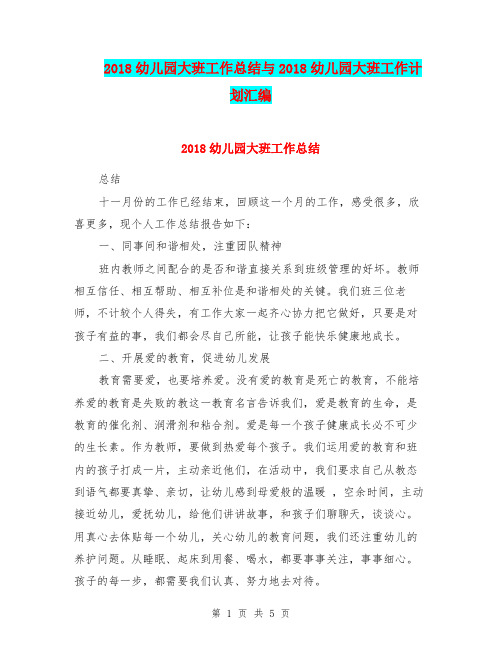 2018 幼儿园大班工作总结与 2018 幼儿园大班工作计划汇编

2018 幼儿园大班工作总结

总结

十一月份的工作已经结束，回顾这一个月的工作，感受很多，欣喜更多，现个人工作总结报告如下：

一、同事间和谐相处，注重团队精神

班内教师之间配合的是否和谐直接关系到班级管理的好坏。教师相互信任、相互帮助、相互补位是和谐相处的关键。我们班三位老师，不计较个人得失，有工作大家一起齐心协力把它做好，只要是对孩子有益的事，我们都会尽自己所能，让孩子能快乐健康地成长。

二、开展爱的教育，促进幼儿发展

教育需要爱，也要培养爱。没有爱的教育是死亡的教育，不能培养爱的教育是失败的教这一教育名言告诉我们，爱是教育的生命，是教育的催化剂、润滑剂和粘合剂。爱是每一个孩子健康成长必不可少的生长素。作为教师，要做到热爱每个孩子。我们运用爱的教育和班内的孩子打成一片，主动亲近他们，在活动中，我们要求自己从教态到语气都要真挚、亲切，让幼儿感到母爱般的温暖 ，空余时间，主动接近幼儿，爱抚幼儿，给他们讲讲故事，和孩子们聊聊天，谈谈心。用真心去体贴每一个幼儿，关心幼儿的教育问题，我们还注重幼儿的养护问题。从睡眠、起床到用餐、喝水，都要事事关注，事事细心。孩子的每一步，都需要我们认真、努力地去对待。

第 1 页 共 5 页